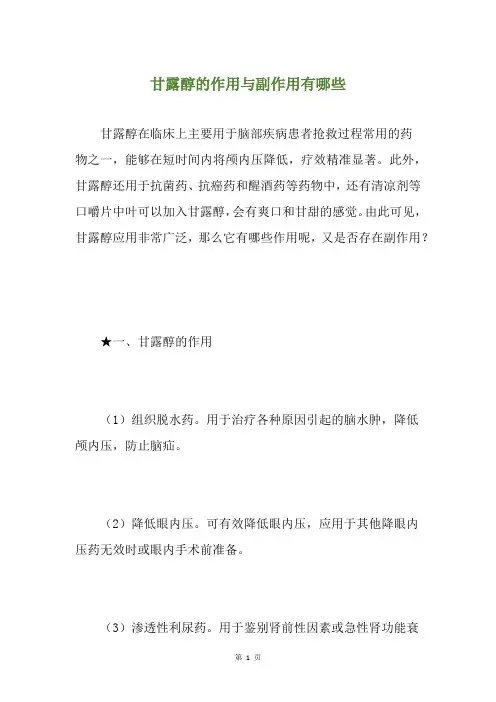 甘露醇的作用与副作用有哪些

甘露醇在临床上主要用于脑部疾病患者抢救过程常用的药物之一，能够在短时间内将颅内压降低，疗效精准显著。此外，甘露醇还用于抗菌药、抗癌药和醒酒药等药物中，还有清凉剂等口嚼片中叶可以加入甘露醇，会有爽口和甘甜的感觉。由此可见，甘露醇应用非常广泛，那么它有哪些作用呢，又是否存在副作用？

★一、甘露醇的作用

（1）组织脱水药。用于治疗各种原因引起的脑水肿，降低颅内压，防止脑疝。

（2）降低眼内压。可有效降低眼内压，应用于其他降眼内压药无效时或眼内手术前准备。

（3）渗透性利尿药。用于鉴别肾前性因素或急性肾功能衰

第 1 页